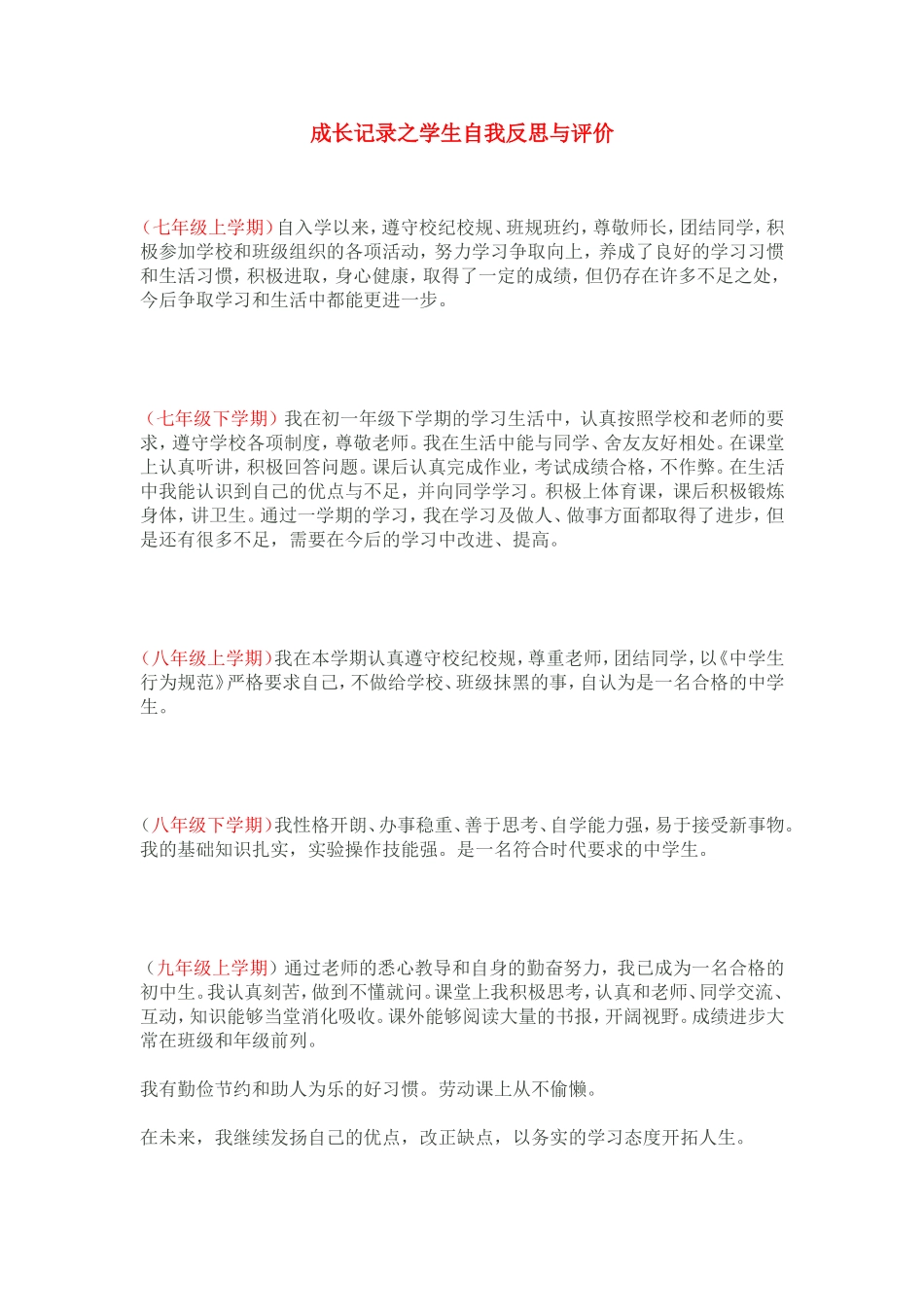 成长记录之学生自我反思与评价

（七年级上学期）自入学以来，遵守校纪校规、班规班约，尊敬师长，团结同学，积极参加学校和班级组织的各项活动，努力学习争取向上，养成了良好的学习习惯和生活习惯，积极进取，身心健康，取得了一定的成绩，但仍存在许多不足之处，今后争取学习和生活中都能更进一步。

（七年级下学期）我在初一年级下学期的学习生活中，认真按照学校和老师的要求，遵守学校各项制度，尊敬老师。我在生活中能与同学、舍友友好相处。在课堂上认真听讲，积极回答问题。课后认真完成作业，考试成绩合格，不作弊。在生活中我能认识到自己的优点与不足，并向同学学习。积极上体育课，课后积极锻炼身体，讲卫生。通过一学期的学习，我在学习及做人、做事方面都取得了进步，但是还有很多不足，需要在今后的学习中改进、提高。

（八年级上学期）我在本学期认真遵守校纪校规，尊重老师，团结同学，以《中学生行为规范》严格要求自己，不做给学校、班级抹黑的事，自认为是一名合格的中学生。

（八年级下学期）我性格开朗、办事稳重、善于思考、自学能力强，易于接受新事物。我的基础知识扎实，实验操作技能强。是一名符合时代要求的中学生。

（九年级上学期）通过老师的悉心教导和自身的勤奋努力，我已成为一名合格的初中生。我认真刻苦，做到不懂就问。课堂上我积极思考，认真和老师、同学交流、互动，知识能够当堂消化吸收。课外能够阅读大量的书报，开阔视野。成绩进步大常在班级和年级前列。

我有勤俭节约和助人为乐的好习惯。劳动课上从不偷懒。

在未来，我继续发扬自己的优点，改正缺点，以务实的学习态度开拓人生。